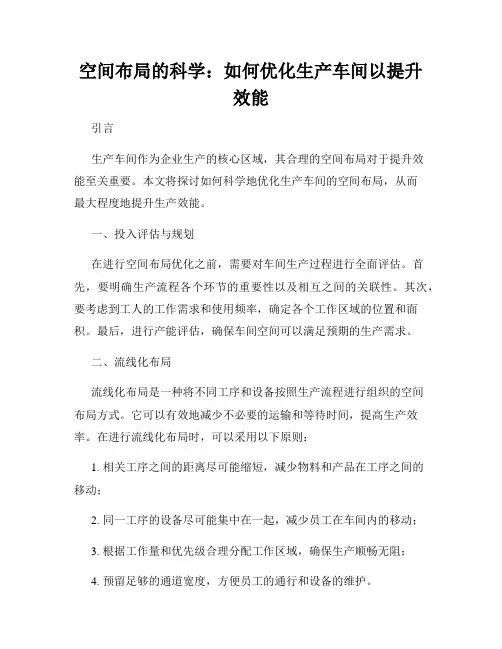 空间布局的科学：如何优化生产车间以提升效能

引言

生产车间作为企业生产的核心区域，其合理的空间布局对于提升效能至关重要。本文将探讨如何科学地优化生产车间的空间布局，从而最大程度地提升生产效能。

一、投入评估与规划

在进行空间布局优化之前，需要对车间生产过程进行全面评估。首先，要明确生产流程各个环节的重要性以及相互之间的关联性。其次，要考虑到工人的工作需求和使用频率，确定各个工作区域的位置和面积。最后，进行产能评估，确保车间空间可以满足预期的生产需求。

二、流线化布局

流线化布局是一种将不同工序和设备按照生产流程进行组织的空间布局方式。它可以有效地减少不必要的运输和等待时间，提高生产效率。在进行流线化布局时，可以采用以下原则：

1. 相关工序之间的距离尽可能缩短，减少物料和产品在工序之间的移动；

2. 同一工序的设备尽可能集中在一起，减少员工在车间内的移动；

3. 根据工作量和优先级合理分配工作区域，确保生产顺畅无阻；

4. 预留足够的通道宽度，方便员工的通行和设备的维护。